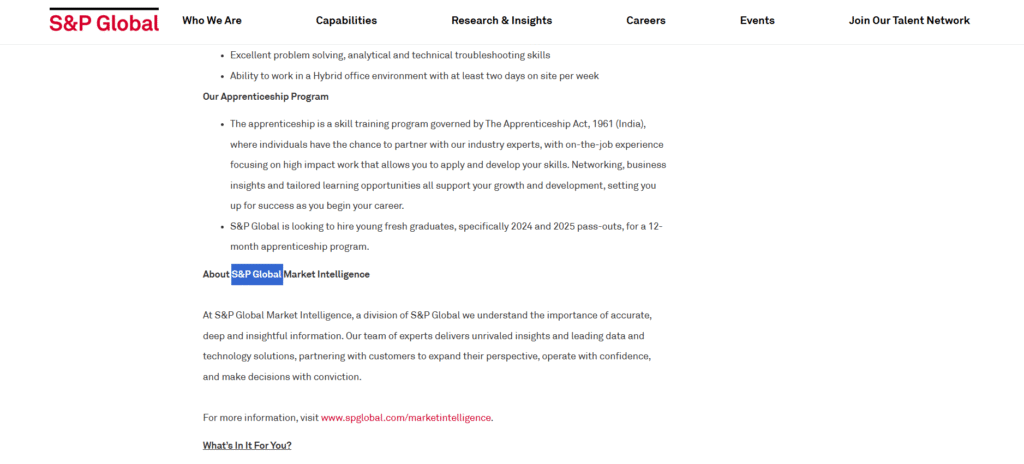 S&P Global Who We Are Capabilities Research & Insights Careers Events Join Our Talent Network

- Excellent problem solving, analytical and technical troubleshooting skills
- Ability to work in a Hybrid office environment with at least two days on site per week

Our Apprenticeship Program

- The apprenticeship is a skill training program governed by The Apprenticeship Act, 1961 (India), where individuals have the chance to partner with our industry experts, with on-the-job experience focusing on high impact work that allows you to apply and develop your skills. Networking, business insights and tailored learning opportunities all support your growth and development, setting you up for success as you begin your career.
- S&P Global is looking to hire young fresh graduates, specifically 2024 and 2025 pass-outs, for a 12-month apprenticeship program.

About S&P Global Market Intelligence

At S&P Global Market Intelligence, a division of S&P Global we understand the importance of accurate, deep and insightful information. Our team of experts delivers unrivaled insights and leading data and technology solutions, partnering with customers to expand their perspective, operate with confidence, and make decisions with conviction.

For more information, visit www.spglobal.com/marketintelligence.

What's In It For You?